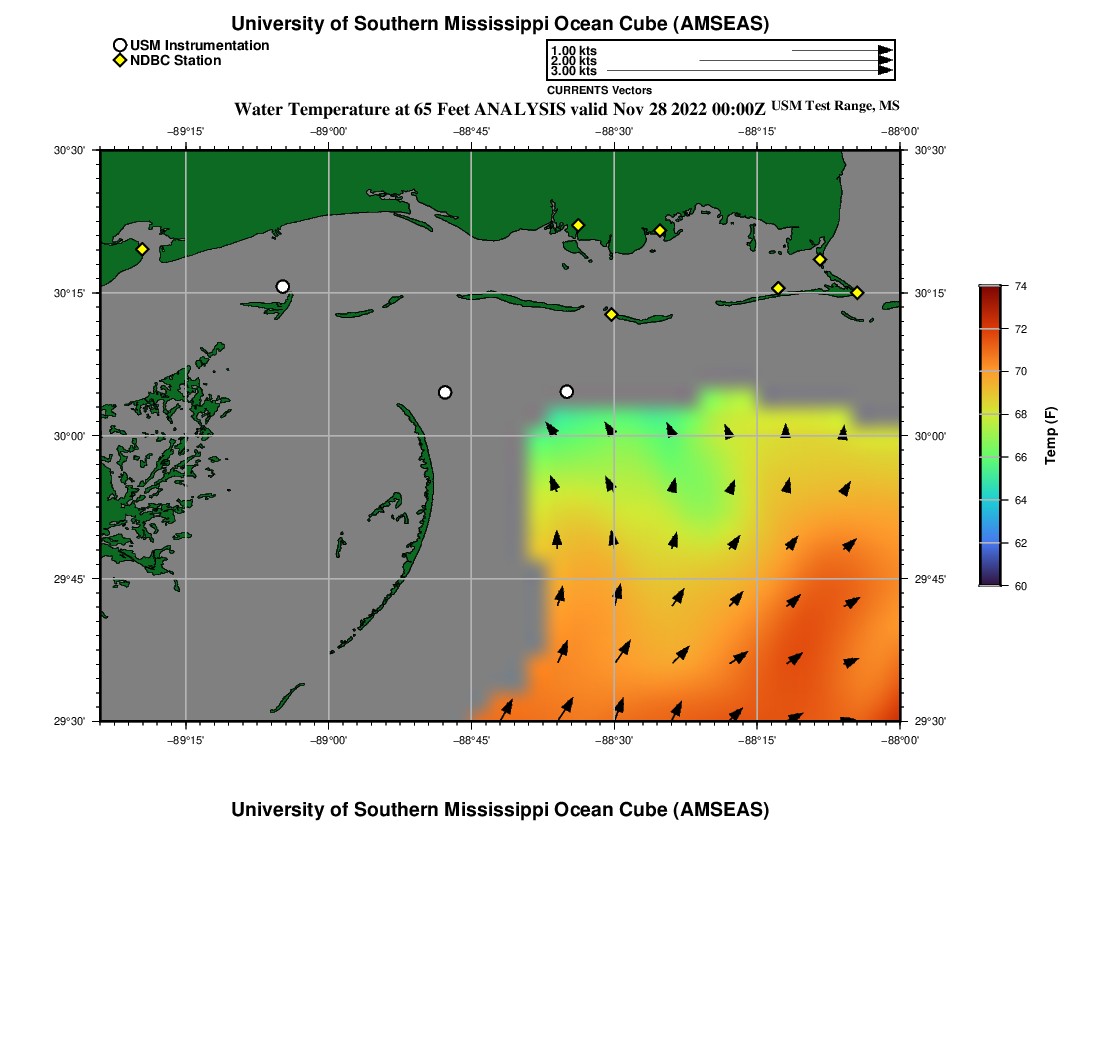 University of Southern Mississippi Ocean Cube (AMSEAS)

USM Instrumentation
NDBC Station

1.00 kts
2.00 kts
3.00 kts
CURRENTS Vectors

Water Temperature at 65 Feet ANALYSIS valid Nov 28 2022 00:00Z USM Test Range, MS

−89°15' −89°00' −88°45' −88°30' −88°15' −88°00'

30°30'
30°15'
30°00'
29°45'
29°30'

30°30'
30°15'
30°00'
29°45'
29°30'

−89°15' −89°00' −88°45' −88°30' −88°15' −88°00'

74
72
70
68
66
64
62
60
Temp (F)

University of Southern Mississippi Ocean Cube (AMSEAS)